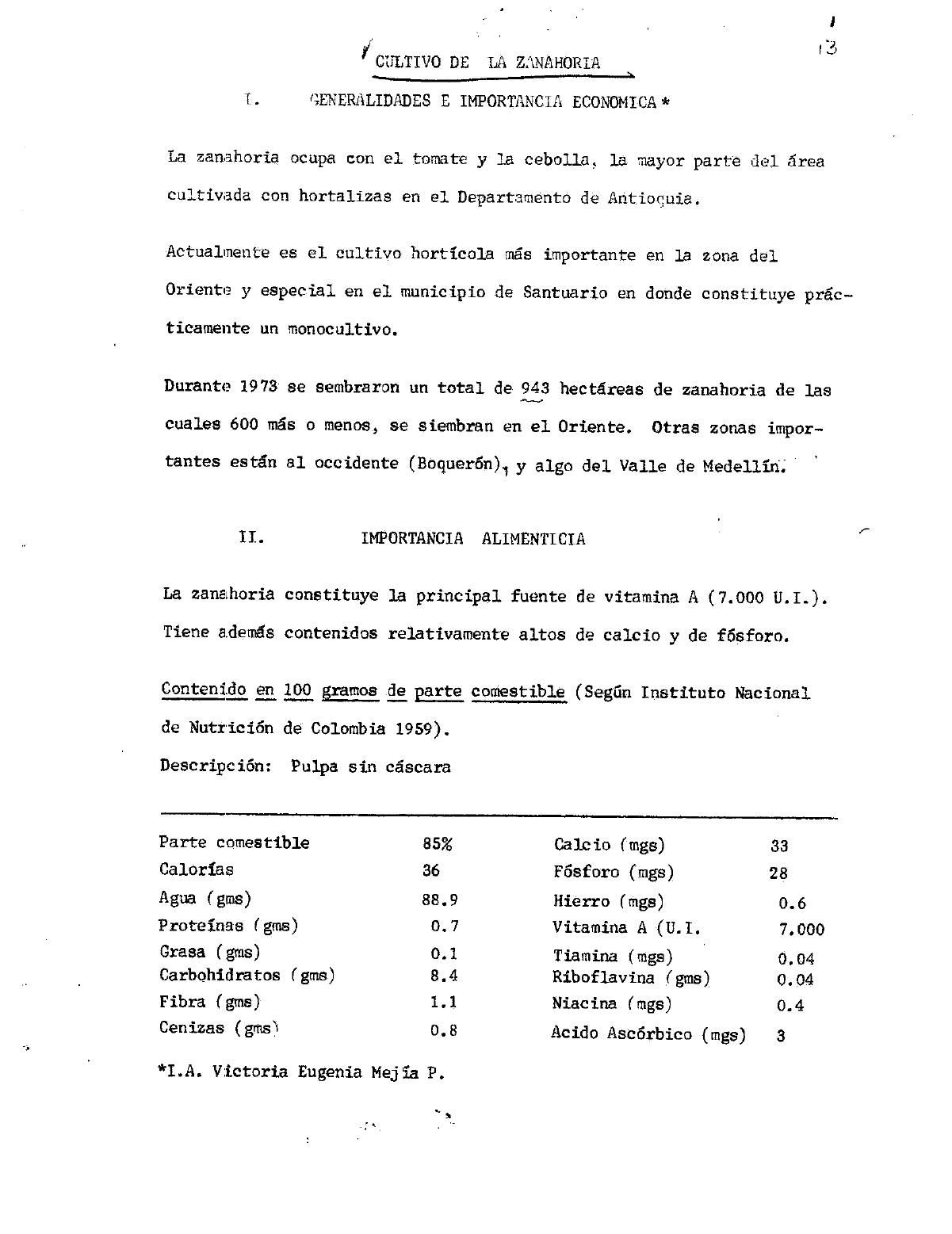 13

CULTIVO DE LA ZANAHORIA

I. GENERALIDADES E IMPORTANCIA ECONOMICA *

La zanahoria ocupa con el tomate y la cebolla, la mayor parte del área cultivada con hortalizas en el Departamento de Antioquia.

Actualmente es el cultivo hortícola más importante en la zona del Oriente y especial en el municipio de Santuario en donde constituye prácticamente un monocultivo.

Durante 1973 se sembraron un total de 943 hectáreas de zanahoria de las cuales 600 más o menos, se siembran en el Oriente. Otras zonas importantes están al occidente (Boquerón), y algo del Valle de Medellín.

II. IMPORTANCIA ALIMENTICIA

La zanahoria constituye la principal fuente de vitamina A (7.000 U.I.). Tiene además contenidos relativamente altos de calcio y de fósforo.

Contenido en 100 gramos de parte comestible (Según Instituto Nacional de Nutrición de Colombia 1959).

Descripción: Pulpa sin cáscara

| | | | |
|---|---|---|---|
| Parte comestible | 85% | Calcio (mgs) | 33 |
| Calorías | 36 | Fósforo (mgs) | 28 |
| Agua (gms) | 88.9 | Hierro (mgs) | 0.6 |
| Proteínas (gms) | 0.7 | Vitamina A (U.I. | 7.000 |
| Grasa (gms) | 0.1 | Tiamina (mgs) | 0.04 |
| Carbohidratos (gms) | 8.4 | Riboflavina (gms) | 0.04 |
| Fibra (gms) | 1.1 | Niacina (mgs) | 0.4 |
| Cenizas (gms) | 0.8 | Acido Ascórbico (mgs) | 3 |

*I.A. Victoria Eugenia Mejía P.